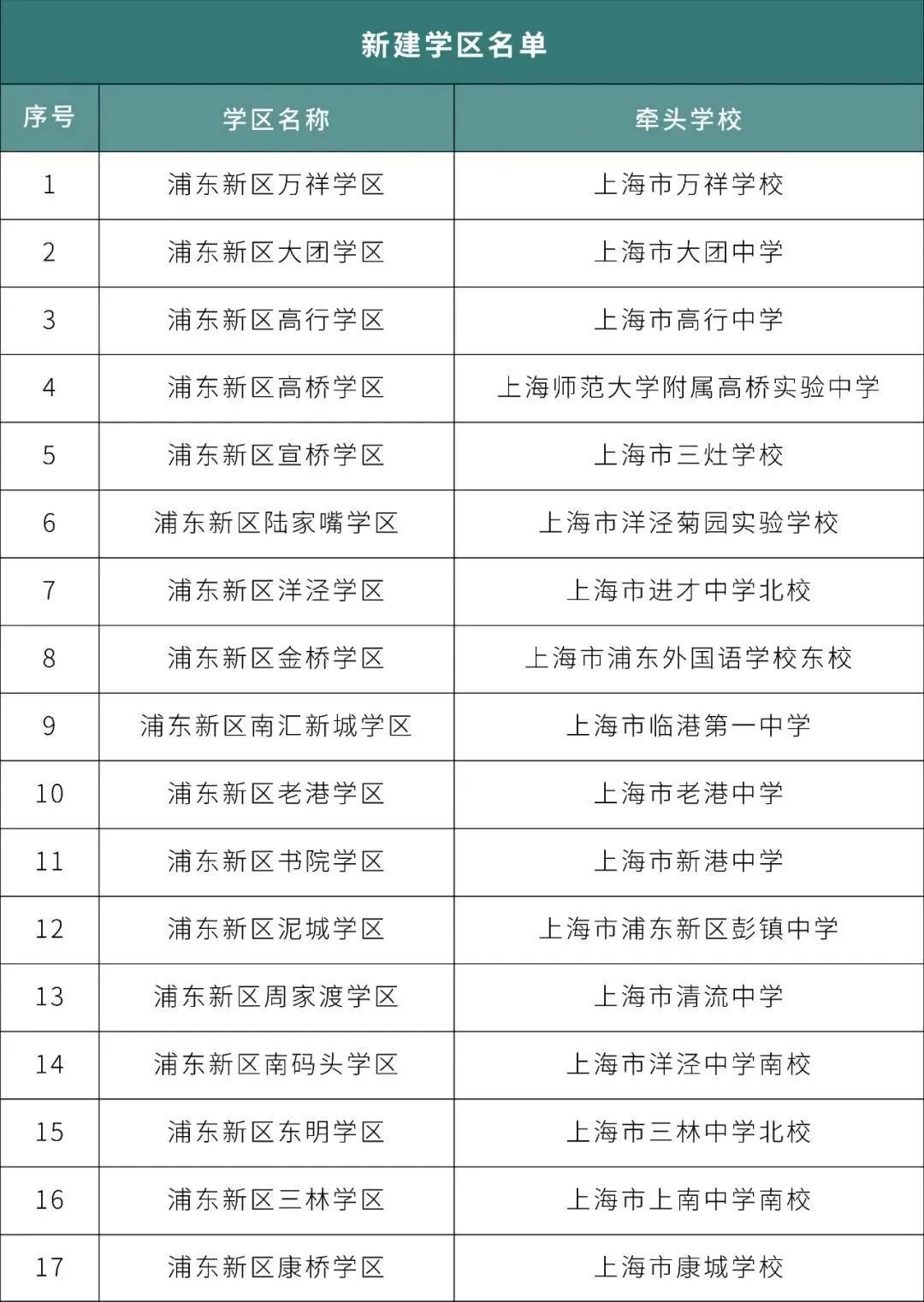 新建学区名单

| 序号 | 学区名称 | 牵头学校 |
|---|---|---|
| 1 | 浦东新区万祥学区 | 上海市万祥学校 |
| 2 | 浦东新区大团学区 | 上海市大团中学 |
| 3 | 浦东新区高行学区 | 上海市高行中学 |
| 4 | 浦东新区高桥学区 | 上海师范大学附属高桥实验中学 |
| 5 | 浦东新区宣桥学区 | 上海市三灶学校 |
| 6 | 浦东新区陆家嘴学区 | 上海市洋泾菊园实验学校 |
| 7 | 浦东新区洋泾学区 | 上海市进才中学北校 |
| 8 | 浦东新区金桥学区 | 上海市浦东外国语学校东校 |
| 9 | 浦东新区南汇新城学区 | 上海市临港第一中学 |
| 10 | 浦东新区老港学区 | 上海市老港中学 |
| 11 | 浦东新区书院学区 | 上海市新港中学 |
| 12 | 浦东新区泥城学区 | 上海市浦东新区彭镇中学 |
| 13 | 浦东新区周家渡学区 | 上海市清流中学 |
| 14 | 浦东新区南码头学区 | 上海市洋泾中学南校 |
| 15 | 浦东新区东明学区 | 上海市三林中学北校 |
| 16 | 浦东新区三林学区 | 上海市上南中学南校 |
| 17 | 浦东新区康桥学区 | 上海市康城学校 |